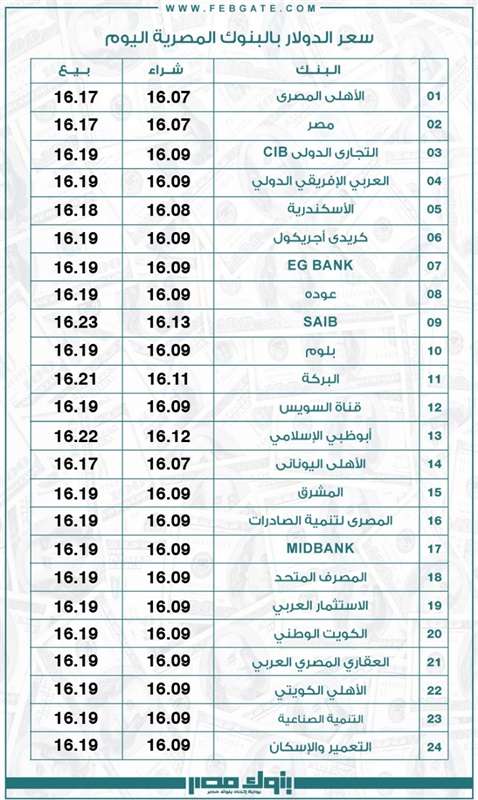 WWW.FEBGATE.COM

سعر الدولار بالبنوك المصرية اليوم

| | البنك | شراء | بيع |
|---|---|---|---|
| 01 | الأهلى المصرى | 16.07 | 16.17 |
| 02 | مصر | 16.07 | 16.17 |
| 03 | التجارى الدولى CIB | 16.09 | 16.19 |
| 04 | العربي الإفريقي الدولي | 16.09 | 16.19 |
| 05 | الأسكندرية | 16.08 | 16.18 |
| 06 | كريدى أجريكول | 16.09 | 16.19 |
| 07 | EG BANK | 16.09 | 16.19 |
| 08 | عوده | 16.09 | 16.19 |
| 09 | SAIB | 16.13 | 16.23 |
| 10 | بلوم | 16.09 | 16.19 |
| 11 | البركة | 16.11 | 16.21 |
| 12 | قناة السويس | 16.09 | 16.19 |
| 13 | أبوظبي الإسلامي | 16.12 | 16.22 |
| 14 | الأهلى اليونانى | 16.07 | 16.17 |
| 15 | المشرق | 16.09 | 16.19 |
| 16 | المصرى لتنمية الصادرات | 16.09 | 16.19 |
| 17 | MIDBANK | 16.09 | 16.19 |
| 18 | المصرف المتحد | 16.09 | 16.19 |
| 19 | الاستثمار العربي | 16.09 | 16.19 |
| 20 | الكويت الوطني | 16.09 | 16.19 |
| 21 | العقاري المصري العربي | 16.09 | 16.19 |
| 22 | الأهلي الكويتي | 16.09 | 16.19 |
| 23 | التنمية الصناعية | 16.09 | 16.19 |
| 24 | التعمير والإسكان | 16.09 | 16.19 |

بنوك مصر
بوابة إتحاد بنوك مصر